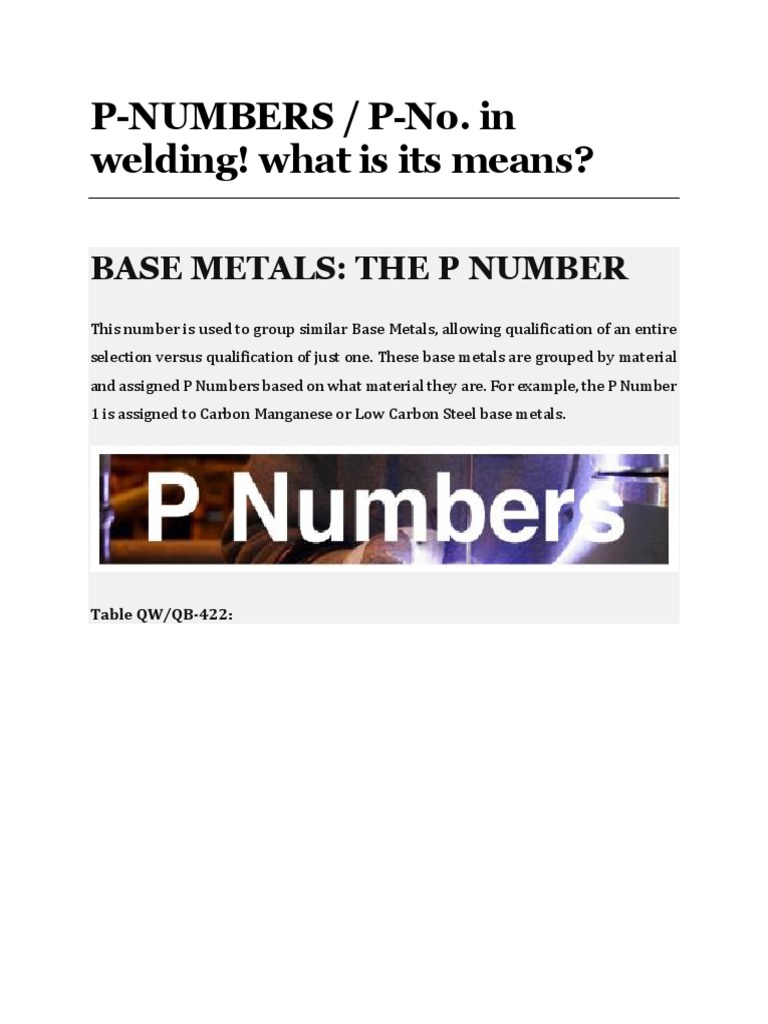 P-NUMBERS / P-No. in welding! what is its means?

BASE METALS: THE P NUMBER

This number is used to group similar Base Metals, allowing qualification of an entire selection versus qualification of just one. These base metals are grouped by material and assigned P Numbers based on what material they are. For example, the P Number 1 is assigned to Carbon Manganese or Low Carbon Steel base metals.

P Numbers

Table QW/QB-422: